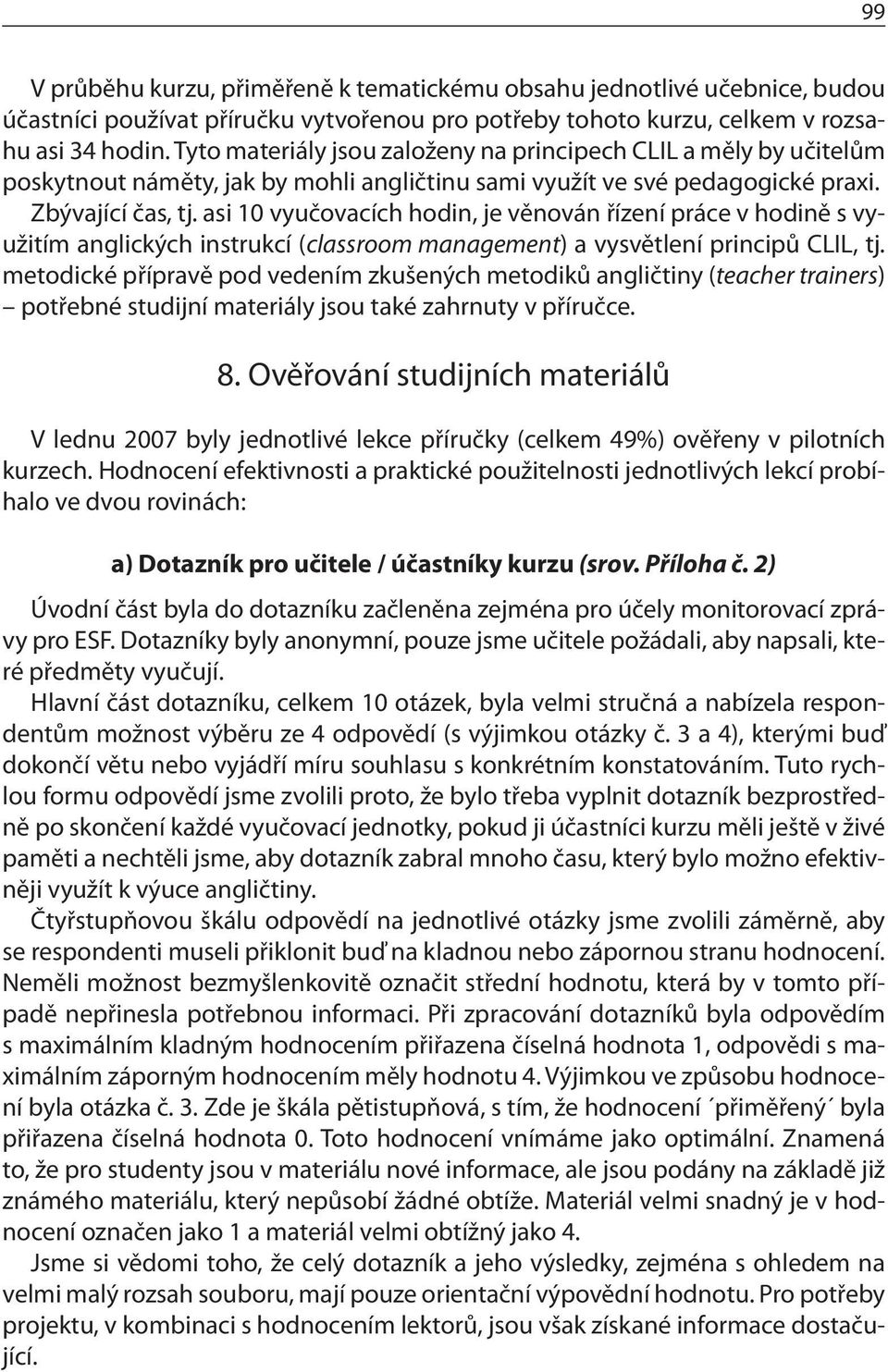 99

V průběhu kurzu, přiměřeně k tematickému obsahu jednotlivé učebnice, budou účastníci používat příručku vytvořenou pro potřeby tohoto kurzu, celkem v rozsahu asi 34 hodin. Tyto materiály jsou založeny na principech CLIL a měly by učitelům poskytnout náměty, jak by mohli angličtinu sami využít ve své pedagogické praxi. Zbývající čas, tj. asi 10 vyučovacích hodin, je věnován řízení práce v hodině s využitím anglických instrukcí (classroom management) a vysvětlení principů CLIL, tj. metodické přípravě pod vedením zkušených metodiků angličtiny (teacher trainers) – potřebné studijní materiály jsou také zahrnuty v příručce.

8. Ověřování studijních materiálů

V lednu 2007 byly jednotlivé lekce příručky (celkem 49%) ověřeny v pilotních kurzech. Hodnocení efektivnosti a praktické použitelnosti jednotlivých lekcí probíhalo ve dvou rovinách:

a) Dotazník pro učitele / účastníky kurzu (srov. Příloha č. 2)

Úvodní část byla do dotazníku začleněna zejména pro účely monitorovací zprávy pro ESF. Dotazníky byly anonymní, pouze jsme učitele požádali, aby napsali, které předměty vyučují.

Hlavní část dotazníku, celkem 10 otázek, byla velmi stručná a nabízela respondentům možnost výběru ze 4 odpovědí (s výjimkou otázky č. 3 a 4), kterými buď dokončí větu nebo vyjádří míru souhlasu s konkrétním konstatováním. Tuto rychlou formu odpovědí jsme zvolili proto, že bylo třeba vyplnit dotazník bezprostředně po skončení každé vyučovací jednotky, pokud ji účastníci kurzu měli ještě v živé paměti a nechtěli jsme, aby dotazník zabral mnoho času, který bylo možno efektivněji využít k výuce angličtiny.

Čtyřstupňovou škálu odpovědí na jednotlivé otázky jsme zvolili záměrně, aby se respondenti museli přiklonit buď na kladnou nebo zápornou stranu hodnocení. Neměli možnost bezmyšlenkovitě označit střední hodnotu, která by v tomto případě nepřinesla potřebnou informaci. Při zpracování dotazníků byla odpovědím s maximálním kladným hodnocením přiřazena číselná hodnota 1, odpovědi s maximálním záporným hodnocením měly hodnotu 4. Výjimkou ve způsobu hodnocení byla otázka č. 3. Zde je škála pětistupňová, s tím, že hodnocení ´přiměřený´ byla přiřazena číselná hodnota 0. Toto hodnocení vnímáme jako optimální. Znamená to, že pro studenty jsou v materiálu nové informace, ale jsou podány na základě již známého materiálu, který nepůsobí žádné obtíže. Materiál velmi snadný je v hodnocení označen jako 1 a materiál velmi obtížný jako 4.

Jsme si vědomi toho, že celý dotazník a jeho výsledky, zejména s ohledem na velmi malý rozsah souboru, mají pouze orientační výpovědní hodnotu. Pro potřeby projektu, v kombinaci s hodnocením lektorů, jsou však získané informace dostačující.